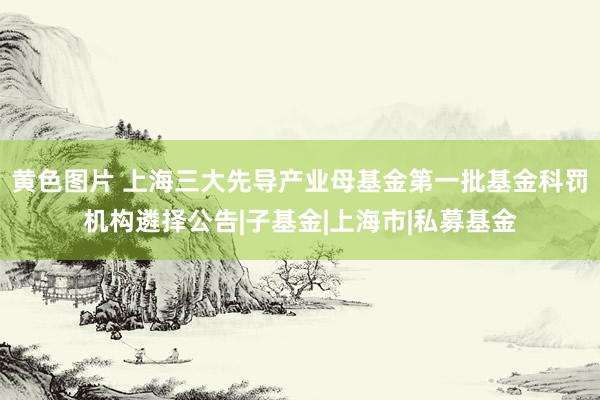 黄色图片 上海三大先导产业母基金第一批基金科罚机构遴择公告|子基金|上海市|私募基金